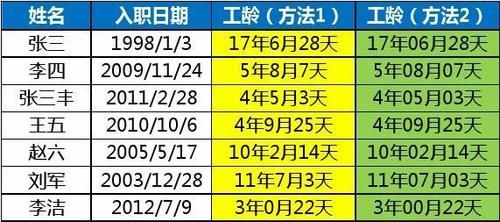 | 姓名 | 入职日期 | 工龄（方法1） | 工龄（方法2） |
|---|---|---|---|
| 张三 | 1998/1/3 | 17年6月28天 | 17年06月28天 |
| 李四 | 2009/11/24 | 5年8月7天 | 5年08月07天 |
| 张三丰 | 2011/2/28 | 4年5月3天 | 4年05月03天 |
| 王五 | 2010/10/6 | 4年9月25天 | 4年09月25天 |
| 赵六 | 2005/5/17 | 10年2月14天 | 10年02月14天 |
| 刘军 | 2003/12/28 | 11年7月3天 | 11年07月03天 |
| 李洁 | 2012/7/9 | 3年0月22天 | 3年00月22天 |